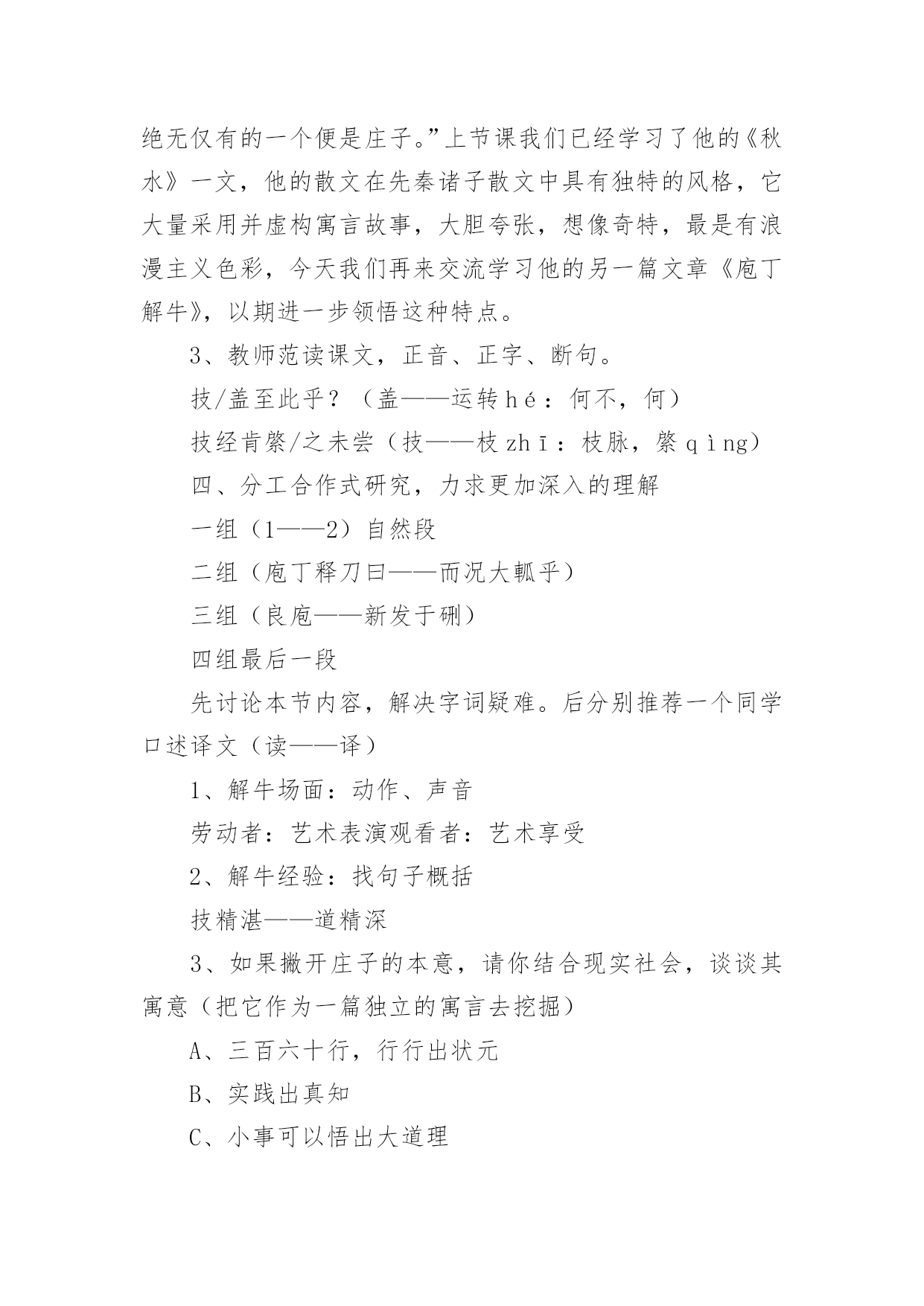 绝无仅有的一个便是庄子。”上节课我们已经学习了他的《秋水》一文，他的散文在先秦诸子散文中具有独特的风格，它大量采用并虚构寓言故事，大胆夸张，想像奇特，最是有浪漫主义色彩，今天我们再来交流学习他的另一篇文章《庖丁解牛》，以期进一步领悟这种特点。

3、教师范读课文，正音、正字、断句。

技/盖至此乎？（盖——运转hé：何不，何）

技经肯綮/之未尝（技——枝zhī：枝脉，綮qìng）

四、分工合作式研究，力求更加深入的理解

一组（1——2）自然段

二组（庖丁释刀曰——而况大軱乎）

三组（良庖——新发于硎）

四组最后一段

先讨论本节内容，解决字词疑难。后分别推荐一个同学口述译文（读——译）

1、解牛场面：动作、声音

劳动者：艺术表演观看者：艺术享受

2、解牛经验：找句子概括

技精湛——道精深

3、如果撇开庄子的本意，请你结合现实社会，谈谈其寓意（把它作为一篇独立的寓言去挖掘）

A、三百六十行，行行出状元

B、实践出真知

C、小事可以悟出大道理